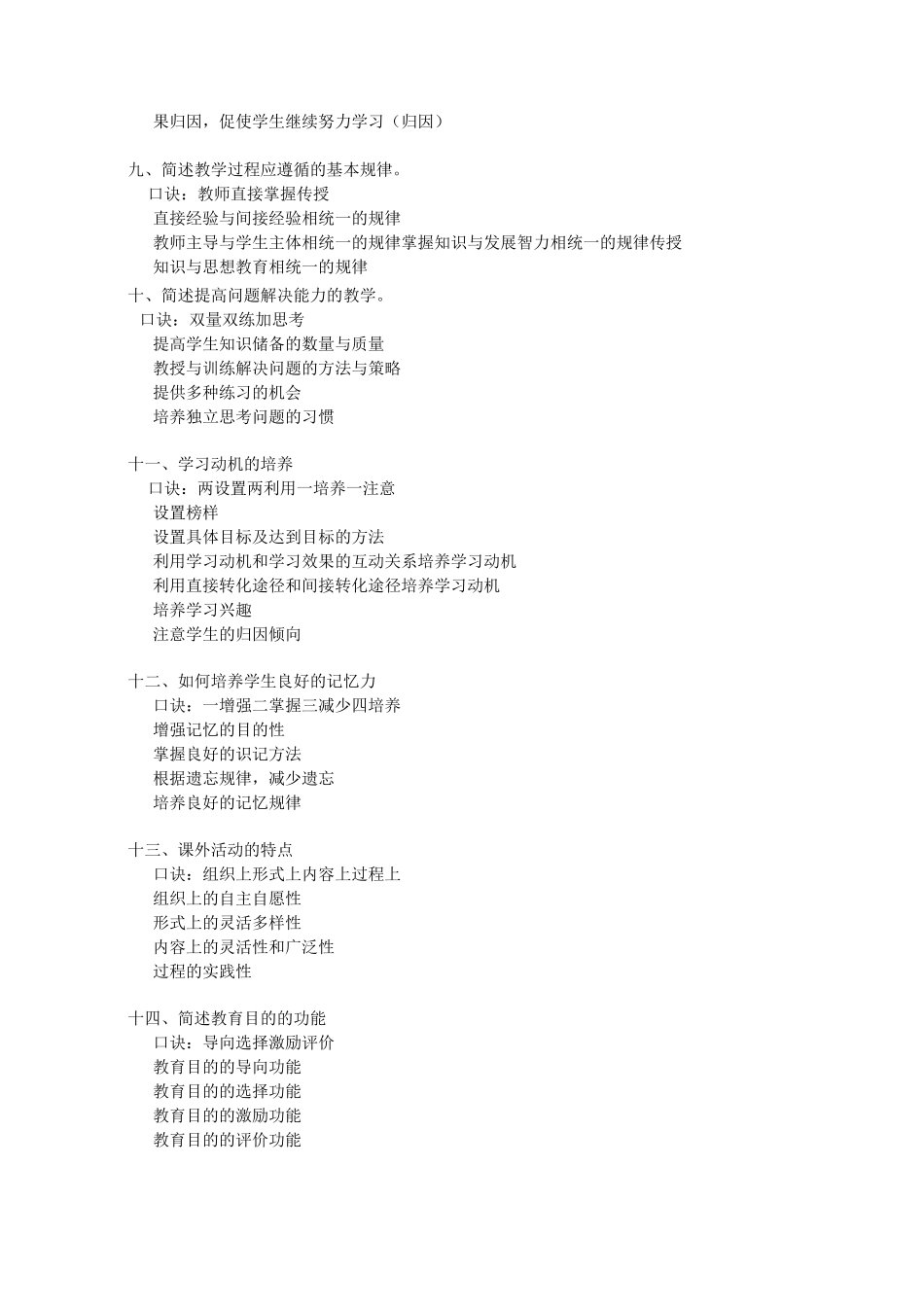 果归因，促使学生继续努力学习（归因）

九、简述教学过程应遵循的基本规律。
口诀：教师直接掌握传授
直接经验与间接经验相统一的规律
教师主导与学生主体相统一的规律掌握知识与发展智力相统一的规律传授
知识与思想教育相统一的规律

十、简述提高问题解决能力的教学。
口诀：双量双练加思考
提高学生知识储备的数量与质量
教授与训练解决问题的方法与策略
提供多种练习的机会
培养独立思考问题的习惯

十一、学习动机的培养
口诀：两设置两利用一培养一注意
设置榜样
设置具体目标及达到目标的方法
利用学习动机和学习效果的互动关系培养学习动机
利用直接转化途径和间接转化途径培养学习动机
培养学习兴趣
注意学生的归因倾向

十二、如何培养学生良好的记忆力
口诀：一增强二掌握三减少四培养
增强记忆的目的性
掌握良好的识记方法
根据遗忘规律，减少遗忘
培养良好的记忆规律

十三、课外活动的特点
口诀：组织上形式上内容上过程上
组织上的自主自愿性
形式上的灵活多样性
内容上的灵活性和广泛性
过程的实践性

十四、简述教育目的的功能
口诀：导向选择激励评价
教育目的的导向功能
教育目的的选择功能
教育目的的激励功能
教育目的的评价功能